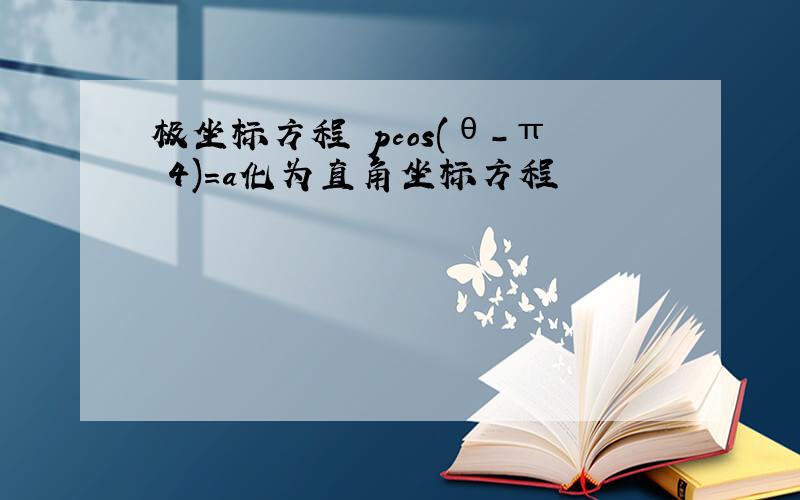 极坐标方程 pcos(θ-π 4)=a化为直角坐标方程